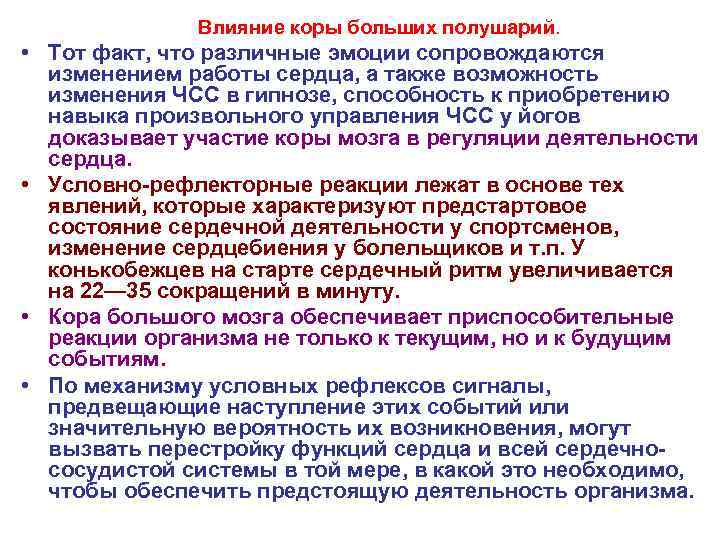 Влияние коры больших полушарий.

• Тот факт, что различные эмоции сопровождаются изменением работы сердца, а также возможность изменения ЧСС в гипнозе, способность к приобретению навыка произвольного управления ЧСС у йогов доказывает участие коры мозга в регуляции деятельности сердца.

• Условно-рефлекторные реакции лежат в основе тех явлений, которые характеризуют предстартовое состояние сердечной деятельности у спортсменов, изменение сердцебиения у болельщиков и т.п. У конькобежцев на старте сердечный ритм увеличивается на 22—35 сокращений в минуту.

• Кора большого мозга обеспечивает приспособительные реакции организма не только к текущим, но и к будущим событиям.

• По механизму условных рефлексов сигналы, предвещающие наступление этих событий или значительную вероятность их возникновения, могут вызвать перестройку функций сердца и всей сердечно-сосудистой системы в той мере, в какой это необходимо, чтобы обеспечить предстоящую деятельность организма.